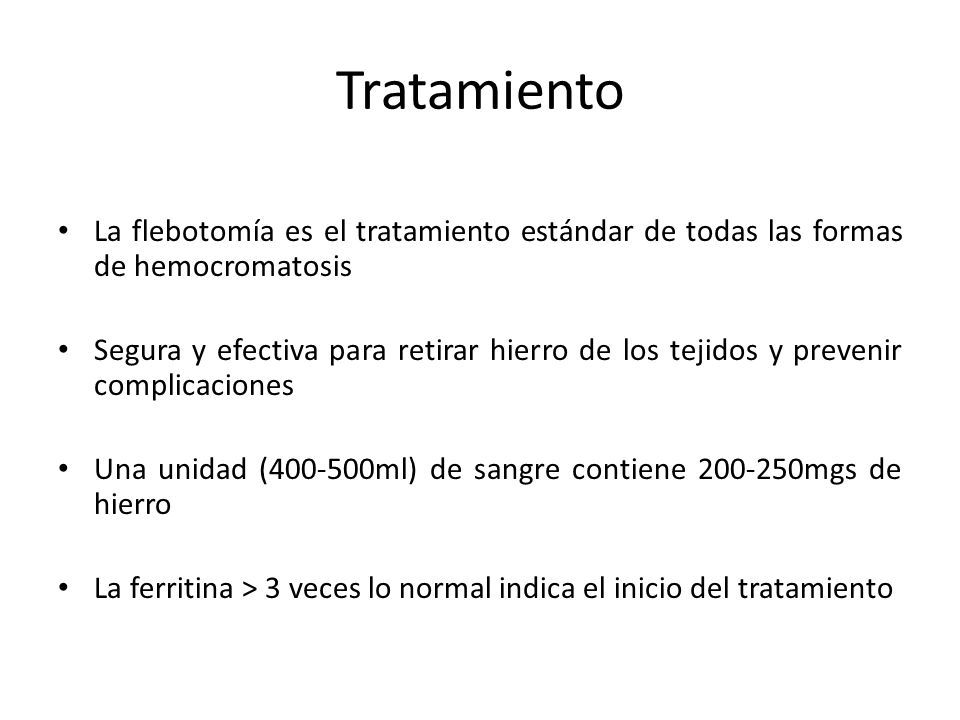 Tratamiento

• La flebotomía es el tratamiento estándar de todas las formas de hemocromatosis

• Segura y efectiva para retirar hierro de los tejidos y prevenir complicaciones

• Una unidad (400-500ml) de sangre contiene 200-250mgs de hierro

• La ferritina > 3 veces lo normal indica el inicio del tratamiento